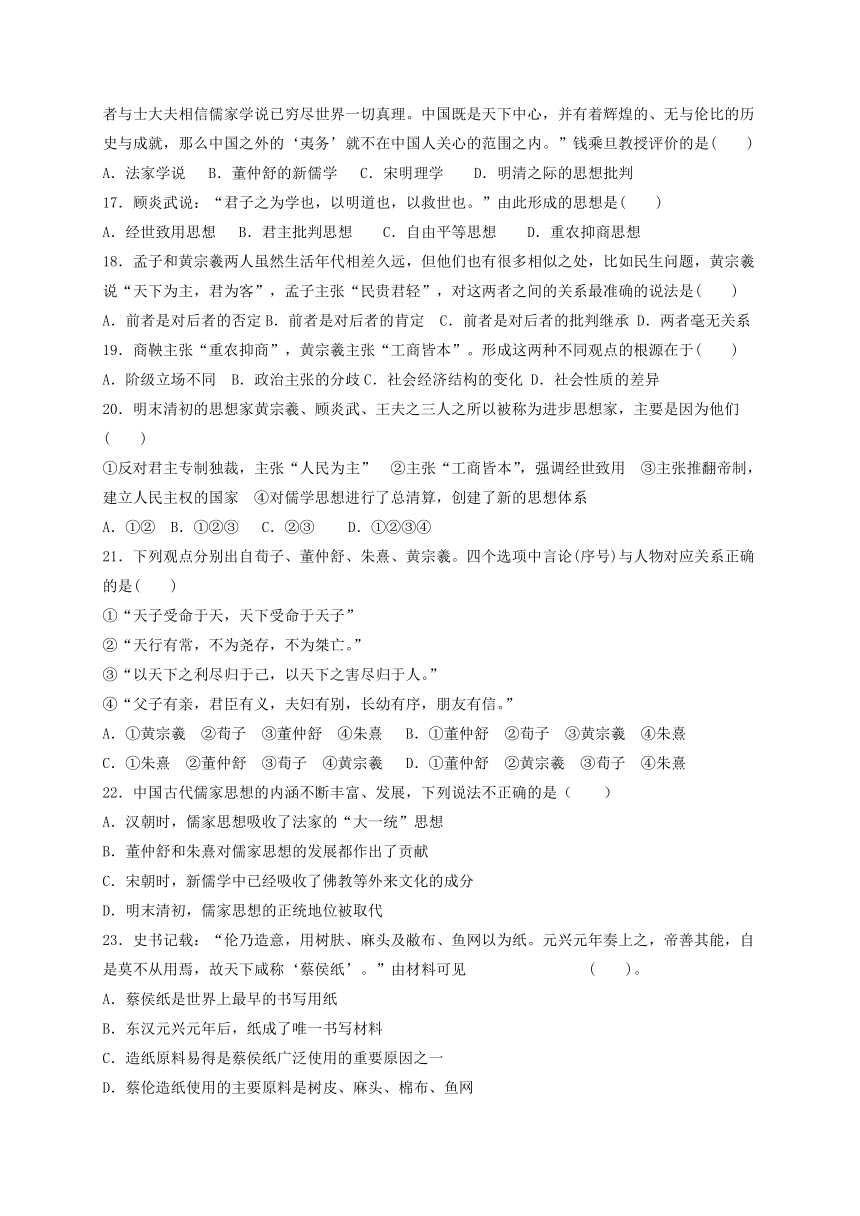 者与士大夫相信儒家学说已穷尽世界一切真理。中国既是天下中心，并有着辉煌的、无与伦比的历史与成就，那么中国之外的‘夷务’就不在中国人关心的范围之内。”钱乘旦教授评价的是(　　)

A．法家学说　B．董仲舒的新儒学　C．宋明理学　D．明清之际的思想批判

17．顾炎武说：“君子之为学也，以明道也，以救世也。”由此形成的思想是(　　)

A．经世致用思想　B．君主批判思想　C．自由平等思想　D．重农抑商思想

18．孟子和黄宗羲两人虽然生活年代相差久远，但他们也有很多相似之处，比如民生问题，黄宗羲说“天下为主，君为客”，孟子主张“民贵君轻”，对这两者之间的关系最准确的说法是(　　)

A．前者是对后者的否定 B．前者是对后者的肯定　C．前者是对后者的批判继承 D．两者毫无关系

19．商鞅主张“重农抑商”，黄宗羲主张“工商皆本”。形成这两种不同观点的根源在于(　　)

A．阶级立场不同　B．政治主张的分歧 C．社会经济结构的变化 D．社会性质的差异

20．明末清初的思想家黄宗羲、顾炎武、王夫之三人之所以被称为进步思想家，主要是因为他们(　　)

①反对君主专制独裁，主张“人民为主”　②主张“工商皆本”，强调经世致用　③主张推翻帝制，建立人民主权的国家　④对儒学思想进行了总清算，创建了新的思想体系

A．①②　B．①②③　C．②③　D．①②③④

21．下列观点分别出自荀子、董仲舒、朱熹、黄宗羲。四个选项中言论(序号)与人物对应关系正确的是(　　)

①“天子受命于天，天下受命于天子”

②“天行有常，不为尧存，不为桀亡。”

③“以天下之利尽归于己，以天下之害尽归于人。”

④“父子有亲，君臣有义，夫妇有别，长幼有序，朋友有信。”

A．①黄宗羲　②荀子　③董仲舒　④朱熹　B．①董仲舒　②荀子　③黄宗羲　④朱熹

C．①朱熹　②董仲舒　③荀子　④黄宗羲　D．①董仲舒　②黄宗羲　③荀子　④朱熹

22．中国古代儒家思想的内涵不断丰富、发展，下列说法不正确的是（　　）

A．汉朝时，儒家思想吸收了法家的“大一统”思想

B．董仲舒和朱熹对儒家思想的发展都作出了贡献

C．宋朝时，新儒学中已经吸收了佛教等外来文化的成分

D．明末清初，儒家思想的正统地位被取代

23．史书记载：“伦乃造意，用树肤、麻头及敝布、鱼网以为纸。元兴元年奏上之，帝善其能，自是莫不从用焉，故天下咸称‘蔡侯纸’。”由材料可见　　　　(　　)。

A．蔡侯纸是世界上最早的书写用纸

B．东汉元兴元年后，纸成了唯一书写材料

C．造纸原料易得是蔡侯纸广泛使用的重要原因之一

D．蔡伦造纸使用的主要原料是树皮、麻头、棉布、鱼网